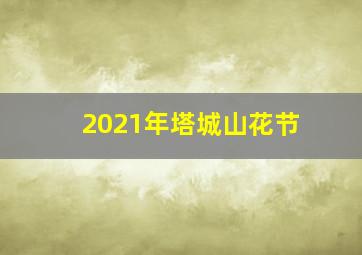 2021年塔城山花节